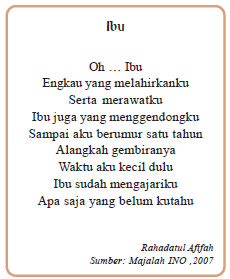 Ibu

Oh … Ibu
Engkau yang melahirkanku
Serta merawatku
Ibu juga yang menggendongku
Sampai aku berumur satu tahun
Alangkah gembiranya
Waktu aku kecil dulu
Ibu sudah mengajariku
Apa saja yang belum kutahu

Rahadatul Afifah
Sumber: Majalah INO ,2007